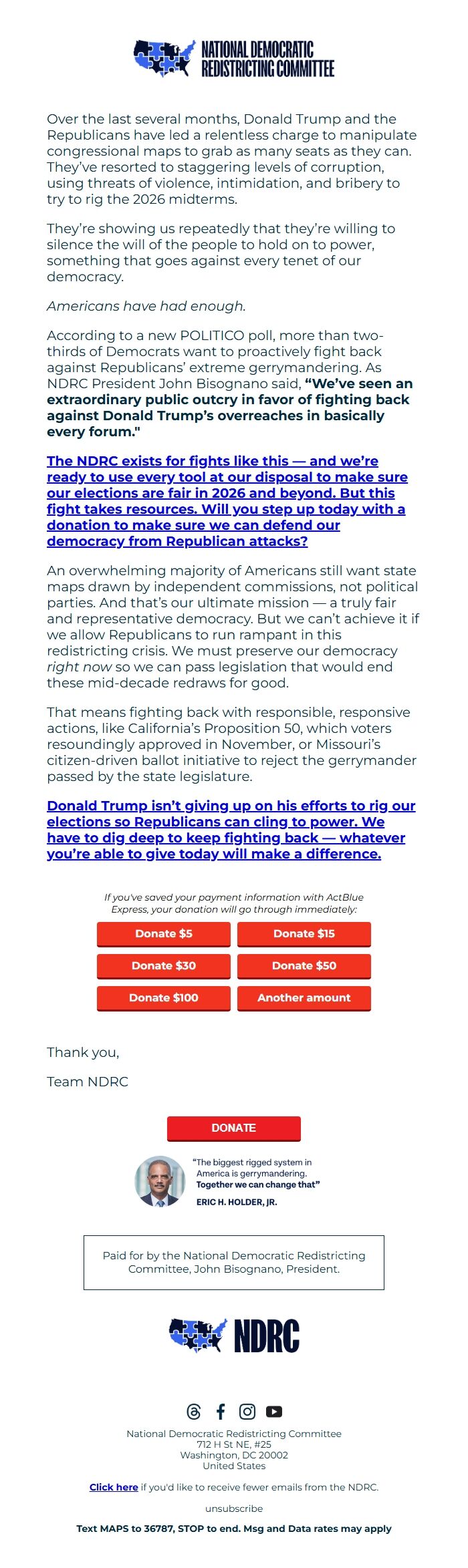 NATIONAL DEMOCRATIC REDISTRICTING COMMITTEE

Over the last several months, Donald Trump and the Republicans have led a relentless charge to manipulate congressional maps to grab as many seats as they can. They've resorted to staggering levels of corruption, using threats of violence, intimidation, and bribery to try to rig the 2026 midterms.

They're showing us repeatedly that they're willing to silence the will of the people to hold on to power, something that goes against every tenet of our democracy.

Americans have had enough.

According to a new POLITICO poll, more than two-thirds of Democrats want to proactively fight back against Republicans' extreme gerrymandering. As NDRC President John Bisognano said, "We've seen an extraordinary public outcry in favor of fighting back against Donald Trump's overreaches in basically every forum."

The NDRC exists for fights like this — and we're ready to use every tool at our disposal to make sure our elections are fair in 2026 and beyond. But this fight takes resources. Will you step up today with a donation to make sure we can defend our democracy from Republican attacks?

An overwhelming majority of Americans still want state maps drawn by independent commissions, not political parties. And that's our ultimate mission — a truly fair and representative democracy. But we can't achieve it if we allow Republicans to run rampant in this redistricting crisis. We must preserve our democracy right now so we can pass legislation that would end these mid-decade redraws for good.

That means fighting back with responsible, responsive actions, like California's Proposition 50, which voters resoundingly approved in November, or Missouri's citizen-driven ballot initiative to reject the gerrymander passed by the state legislature.

Donald Trump isn't giving up on his efforts to rig our elections so Republicans can cling to power. We have to dig deep to keep fighting back — whatever you're able to give today will make a difference.

If you've saved your payment information with ActBlue Express, your donation will go through immediately:

Donate $5
Donate $15
Donate $30
Donate $50
Donate $100
Another amount

Thank you,

Team NDRC

DONATE

"The biggest rigged system in America is gerrymandering. Together we can change that"
ERIC H. HOLDER, JR.

Paid for by the National Democratic Redistricting Committee, John Bisognano, President.

NDRC

National Democratic Redistricting Committee
712 H St NE, #25
Washington, DC 20002
United States

Click here if you'd like to receive fewer emails from the NDRC.

unsubscribe

Text MAPS to 36787, STOP to end. Msg and Data rates may apply